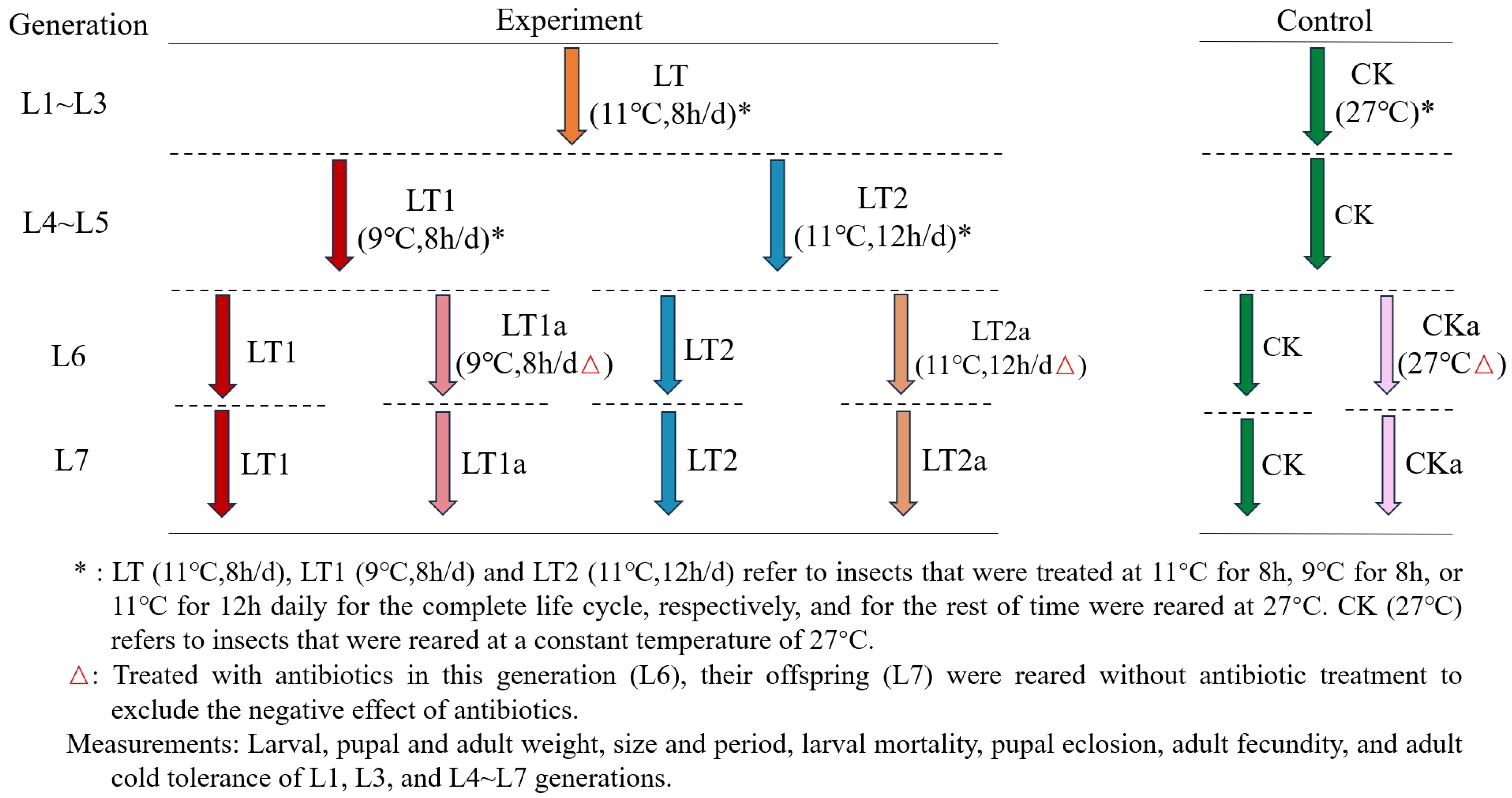 Generation

Experiment

Control

L1~L3

LT
(11°C,8h/d)*

CK
(27°C)*

L4~L5

LT1
(9°C,8h/d)*

LT2
(11°C,12h/d)*

CK

L6

LT1

LT1a
(9°C,8h/d△)

LT2

LT2a
(11°C,12h/d△)

CK

CKa
(27°C△)

L7

LT1

LT1a

LT2

LT2a

CK

CKa

* : LT (11°C,8h/d), LT1 (9°C,8h/d) and LT2 (11°C,12h/d) refer to insects that were treated at 11°C for 8h, 9°C for 8h, or 11°C for 12h daily for the complete life cycle, respectively, and for the rest of time were reared at 27°C. CK (27°C) refers to insects that were reared at a constant temperature of 27°C.

△: Treated with antibiotics in this generation (L6), their offspring (L7) were reared without antibiotic treatment to exclude the negative effect of antibiotics.

Measurements: Larval, pupal and adult weight, size and period, larval mortality, pupal eclosion, adult fecundity, and adult cold tolerance of L1, L3, and L4~L7 generations.